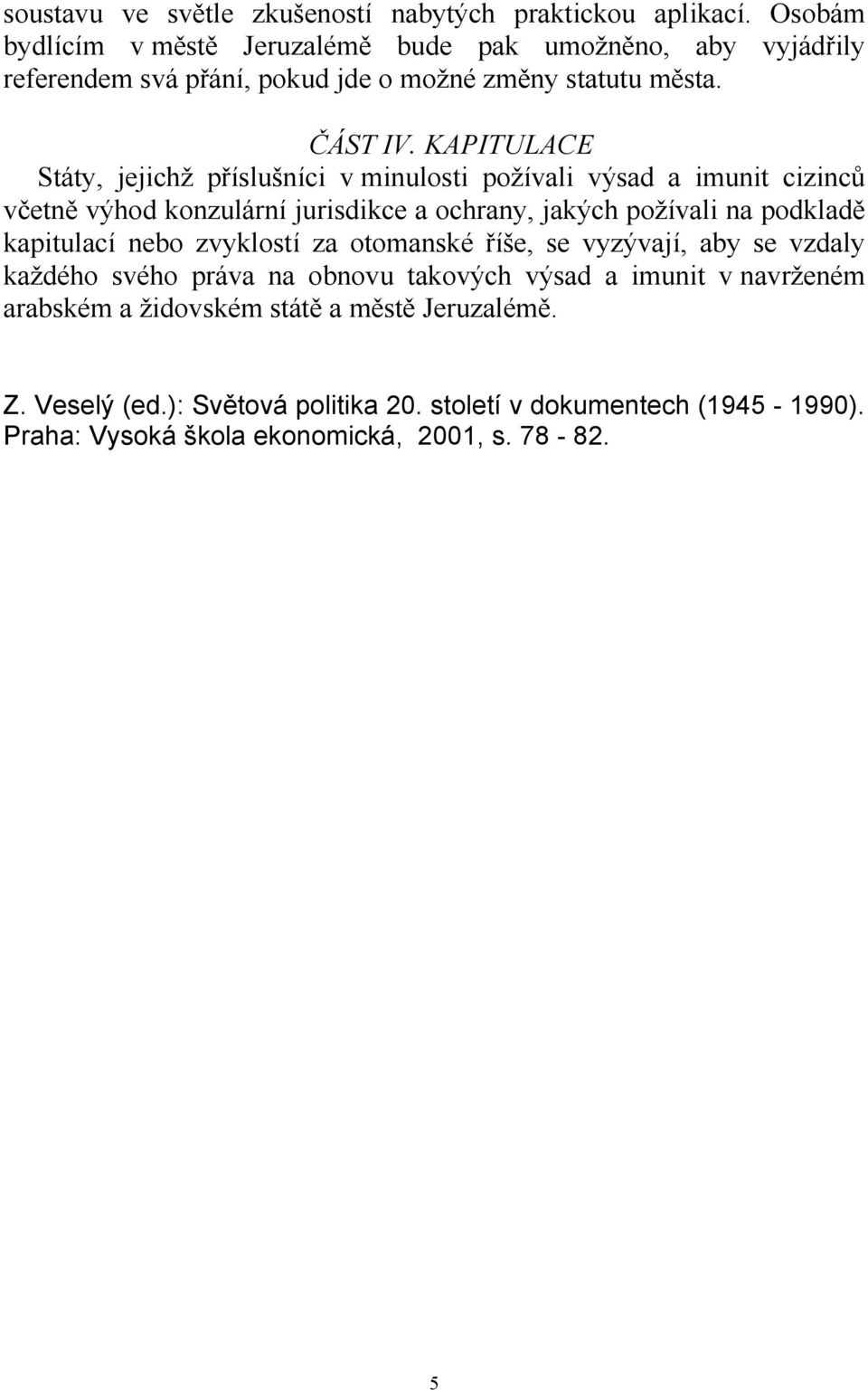 soustavu ve světle zkušeností nabytých praktickou aplikací. Osobám bydlícím v městě Jeruzalémě bude pak umožněno, aby vyjádřily referendem svá přání, pokud jde o možné změny statutu města.

ČÁST IV. KAPITULACE

Státy, jejichž příslušníci v minulosti požívali výsad a imunit cizinců včetně výhod konzulární jurisdikce a ochrany, jakých požívali na podkladě kapitulací nebo zvyklostí za otomanské říše, se vyzývají, aby se vzdaly každého svého práva na obnovu takových výsad a imunit v navrženém arabském a židovském státě a městě Jeruzalémě.

Z. Veselý (ed.): Světová politika 20. století v dokumentech (1945 - 1990). Praha: Vysoká škola ekonomická, 2001, s. 78 - 82.

5